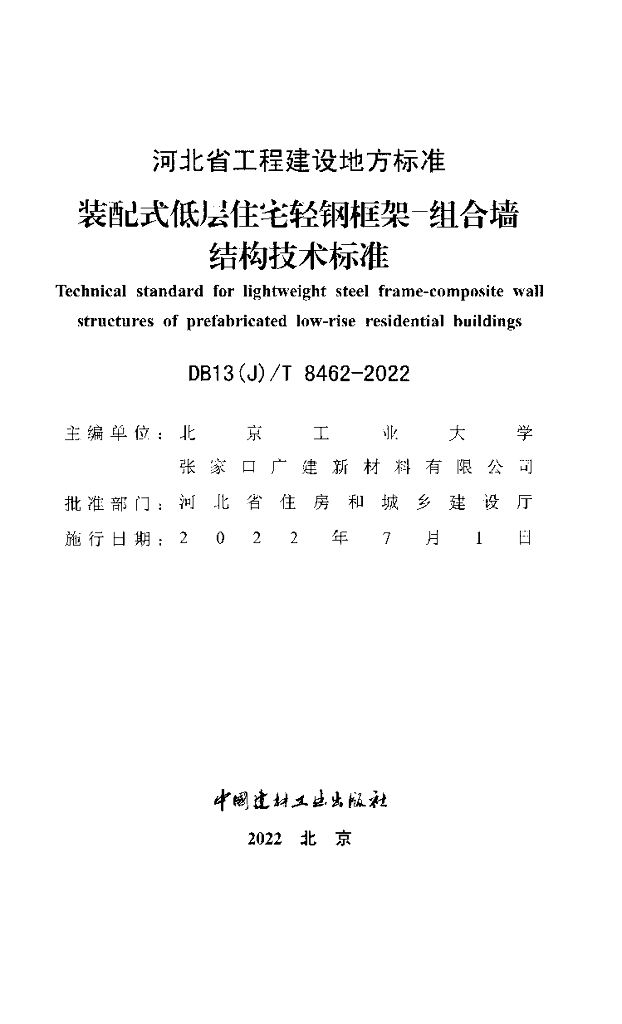 河北省工程建设地方标准

装配式低层住宅轻钢框架-组合墙结构技术标准

Technical standard for lightweight steel frame-composite wall structures of prefabricated low-rise residential buildings

DB13(J)/T 8462-2022

主编单位：北京工业大学
张家口广建新材料有限公司
批准部门：河北省住房和城乡建设厅
施行日期：2022年7月1日

中国建材工业出版社

2022 北京